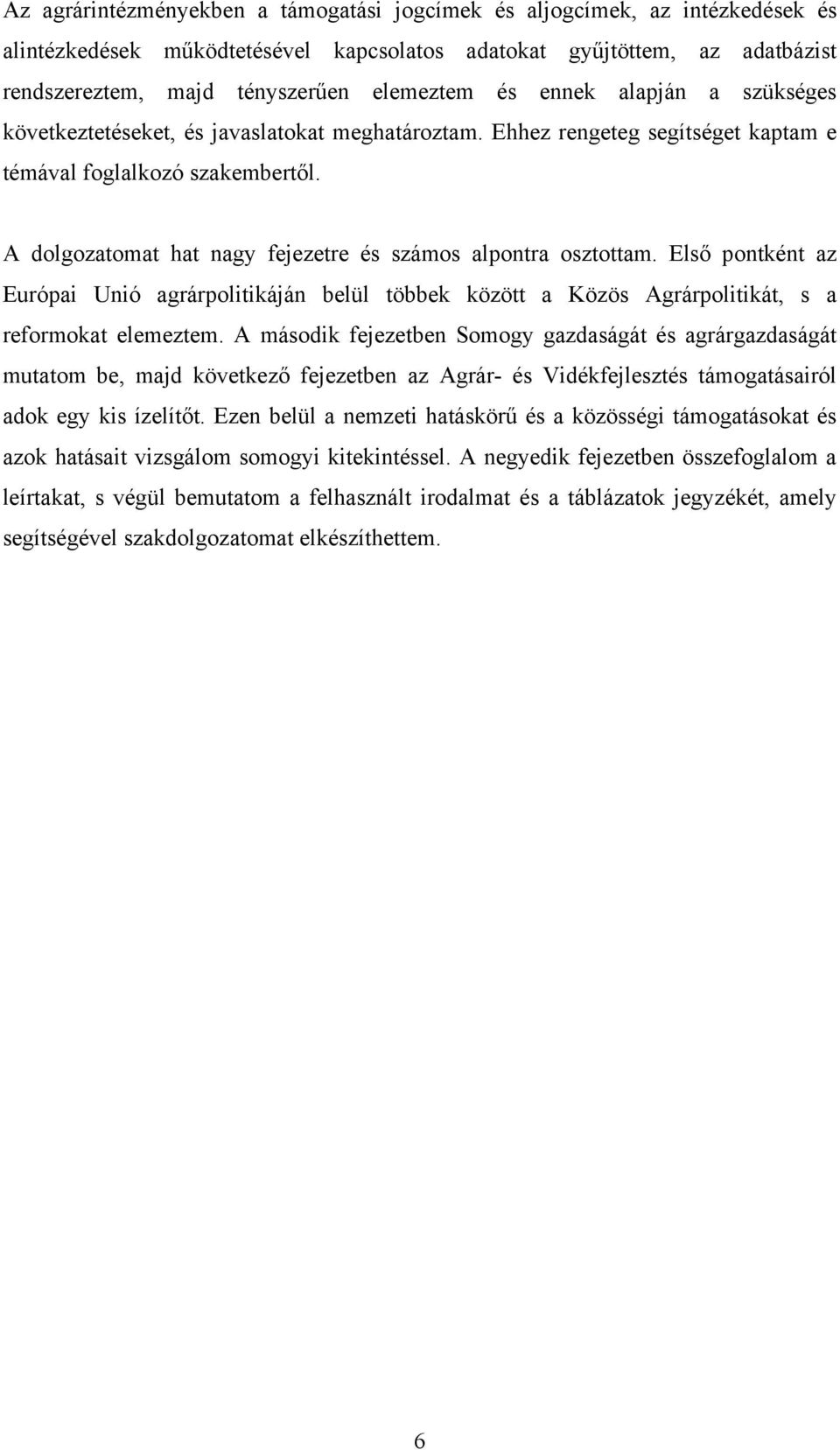 Az agrárintézményekben a támogatási jogcímek és aljogcímek, az intézkedések és alintézkedések működtetésével kapcsolatos adatokat gyűjtöttem, az adatbázist rendszereztem, majd tényszerűen elemeztem és ennek alapján a szükséges következtetéseket, és javaslatokat meghatároztam. Ehhez rengeteg segítséget kaptam e témával foglalkozó szakembertől.

A dolgozatomat hat nagy fejezetre és számos alpontra osztottam. Első pontként az Európai Unió agrárpolitikáján belül többek között a Közös Agrárpolitikát, s a reformokat elemeztem. A második fejezetben Somogy gazdaságát és agrárgazdaságát mutatom be, majd következő fejezetben az Agrár- és Vidékfejlesztés támogatásairól adok egy kis ízelítőt. Ezen belül a nemzeti hatáskörű és a közösségi támogatásokat és azok hatásait vizsgálom somogyi kitekintéssel. A negyedik fejezetben összefoglalom a leírtakat, s végül bemutatom a felhasznált irodalmat és a táblázatok jegyzékét, amely segítségével szakdolgozatomat elkészíthettem.

6